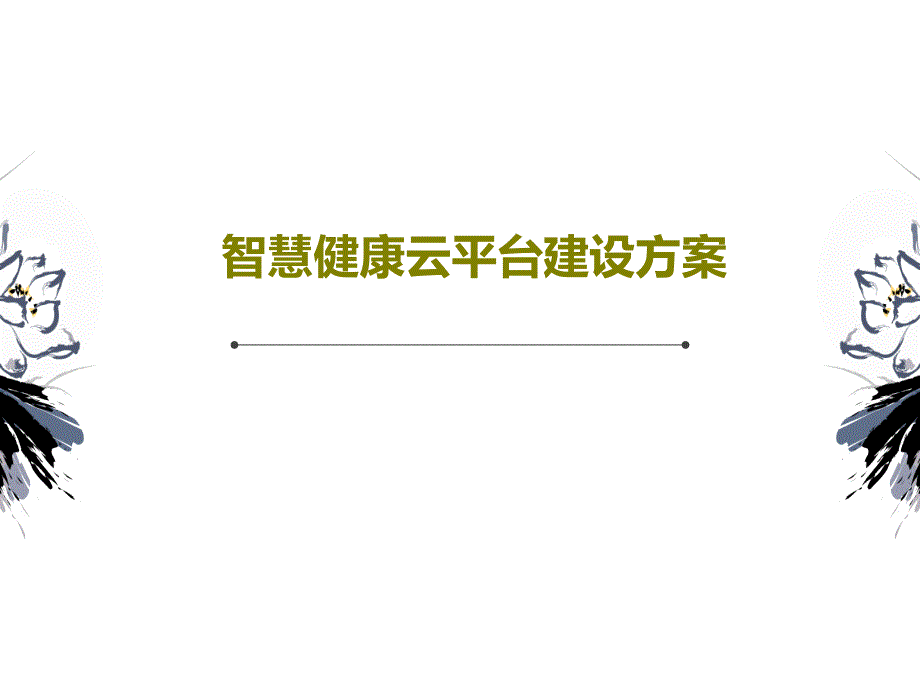 智慧健康云平台建设方案